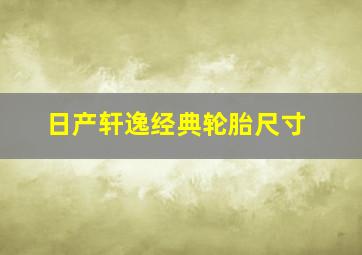 日产轩逸经典轮胎尺寸